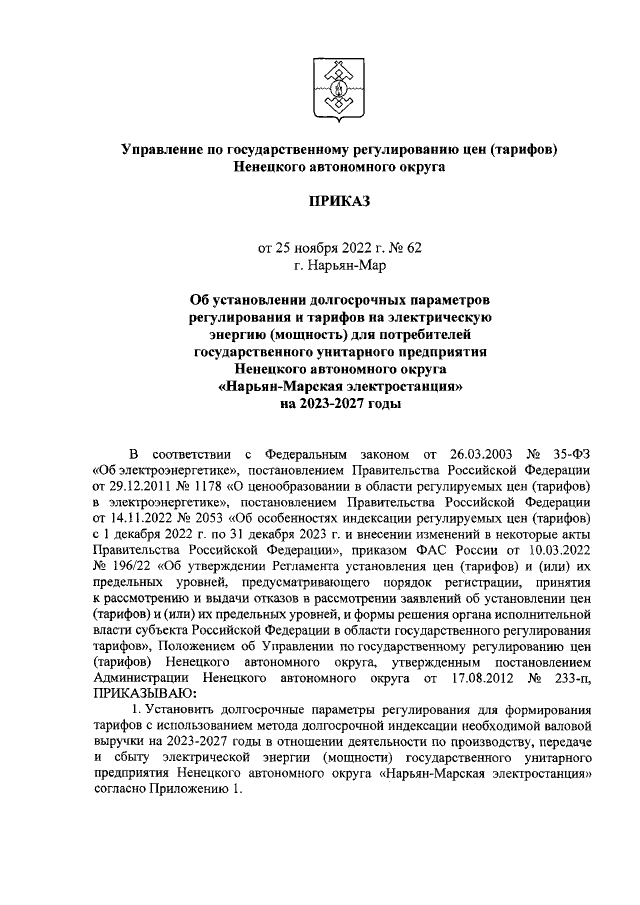 Управление по государственному регулированию цен (тарифов) Ненецкого автономного округа

ПРИКАЗ

от 25 ноября 2022 г. № 62
г. Нарьян-Мар

Об установлении долгосрочных параметров регулирования и тарифов на электрическую энергию (мощность) для потребителей государственного унитарного предприятия Ненецкого автономного округа «Нарьян-Марская электростанция» на 2023-2027 годы

В соответствии с Федеральным законом от 26.03.2003 № 35-ФЗ «Об электроэнергетике», постановлением Правительства Российской Федерации от 29.12.2011 № 1178 «О ценообразовании в области регулируемых цен (тарифов) в электроэнергетике», постановлением Правительства Российской Федерации от 14.11.2022 № 2053 «Об особенностях индексации регулируемых цен (тарифов) с 1 декабря 2022 г. по 31 декабря 2023 г. и внесении изменений в некоторые акты Правительства Российской Федерации», приказом ФАС России от 10.03.2022 № 196/22 «Об утверждении Регламента установления цен (тарифов) и (или) их предельных уровней, предусматривающего порядок регистрации, принятия к рассмотрению и выдачи отказов в рассмотрении заявлений об установлении цен (тарифов) и (или) их предельных уровней, и формы решения органа исполнительной власти субъекта Российской Федерации в области государственного регулирования тарифов», Положением об Управлении по государственному регулированию цен (тарифов) Ненецкого автономного округа, утвержденным постановлением Администрации Ненецкого автономного округа от 17.08.2012 № 233-п, ПРИКАЗЫВАЮ:

1. Установить долгосрочные параметры регулирования для формирования тарифов с использованием метода долгосрочной индексации необходимой валовой выручки на 2023-2027 годы в отношении деятельности по производству, передаче и сбыту электрической энергии (мощности) государственного унитарного предприятия Ненецкого автономного округа «Нарьян-Марская электростанция» согласно Приложению 1.